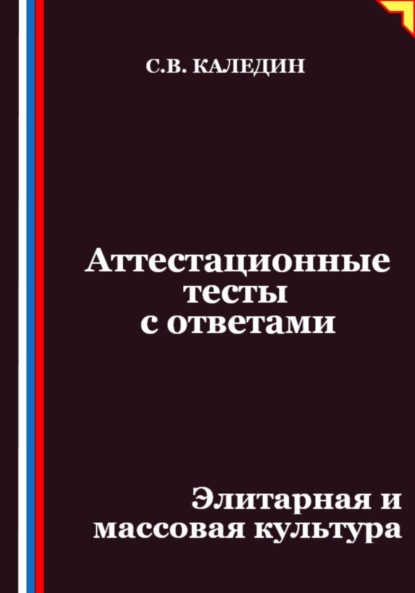 С.В. КАЛЕДИН

Аттестационные тесты с ответами

Элитарная и массовая культура